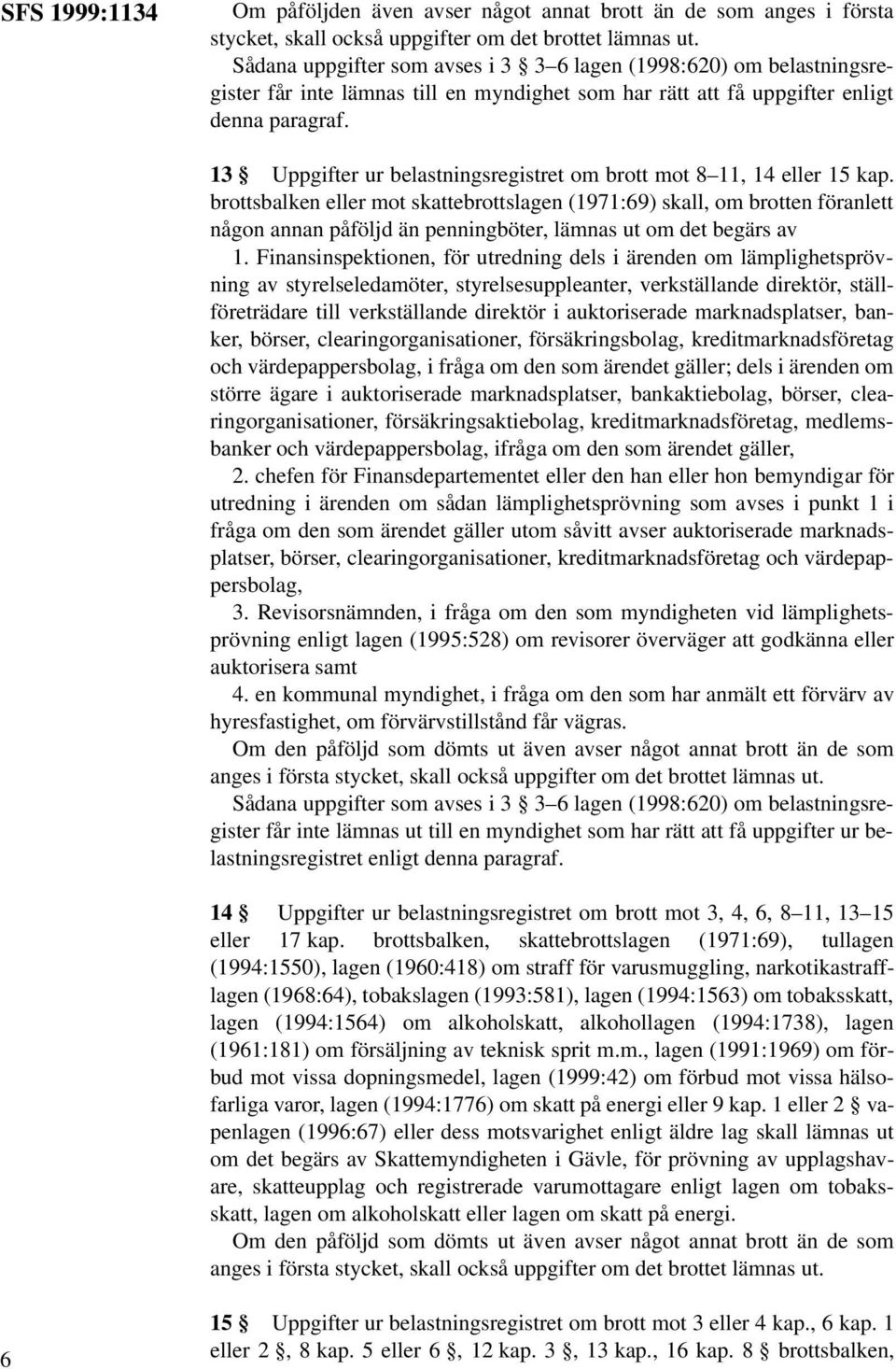 SFS 1999:1134

Om påföljden även avser något annat brott än de som anges i första stycket, skall också uppgifter om det brottet lämnas ut.

Sådana uppgifter som avses i 3 § 3–6 lagen (1998:620) om belastningsregister får inte lämnas till en myndighet som har rätt att få uppgifter enligt denna paragraf.

13 § Uppgifter ur belastningsregistret om brott mot 8–11, 14 eller 15 kap. brottsbalken eller mot skattebrottslagen (1971:69) skall, om brotten föranlett någon annan påföljd än penningböter, lämnas ut om det begärs av

1. Finansinspektionen, för utredning dels i ärenden om lämplighetsprövning av styrelseledamöter, styrelsesuppleanter, verkställande direktör, ställföreträdare till verkställande direktör i auktoriserade marknadsplatser, banker, börser, clearingorganisationer, försäkringsbolag, kreditmarknadsföretag och värdepappersbolag, i fråga om den som ärendet gäller; dels i ärenden om större ägare i auktoriserade marknadsplatser, bankaktiebolag, börser, clearingorganisationer, försäkringsaktiebolag, kreditmarknadsföretag, medlemsbanker och värdepappersbolag, ifråga om den som ärendet gäller,

2. chefen för Finansdepartementet eller den han eller hon bemyndigar för utredning i ärenden om sådan lämplighetsprövning som avses i punkt 1 i fråga om den som ärendet gäller utom såvitt avser auktoriserade marknadsplatser, börser, clearingorganisationer, kreditmarknadsföretag och värdepappersbolag,

3. Revisorsnämnden, i fråga om den som myndigheten vid lämplighetsprövning enligt lagen (1995:528) om revisorer överväger att godkänna eller auktorisera samt

4. en kommunal myndighet, i fråga om den som har anmält ett förvärv av hyresfastighet, om förvärvstillstånd får vägras.

Om den påföljd som dömts ut även avser något annat brott än de som anges i första stycket, skall också uppgifter om det brottet lämnas ut.

Sådana uppgifter som avses i 3 § 3–6 lagen (1998:620) om belastningsregister får inte lämnas ut till en myndighet som har rätt att få uppgifter ur belastningsregistret enligt denna paragraf.

14 § Uppgifter ur belastningsregistret om brott mot 3, 4, 6, 8–11, 13–15 eller 17 kap. brottsbalken, skattebrottslagen (1971:69), tullagen (1994:1550), lagen (1960:418) om straff för varusmuggling, narkotikastrafflagen (1968:64), tobakslagen (1993:581), lagen (1994:1563) om tobaksskatt, lagen (1994:1564) om alkoholskatt, alkohollagen (1994:1738), lagen (1961:181) om försäljning av teknisk sprit m.m., lagen (1991:1969) om förbud mot vissa dopningsmedel, lagen (1999:42) om förbud mot vissa hälsofarliga varor, lagen (1994:1776) om skatt på energi eller 9 kap. 1 eller 2 § vapenlagen (1996:67) eller dess motsvarighet enligt äldre lag skall lämnas ut om det begärs av Skattemyndigheten i Gävle, för prövning av upplagshavare, skatteupplag och registrerade varumottagare enligt lagen om tobaksskatt, lagen om alkoholskatt eller lagen om skatt på energi.

Om den påföljd som dömts ut även avser något annat brott än de som anges i första stycket, skall också uppgifter om det brottet lämnas ut.

15 § Uppgifter ur belastningsregistret om brott mot 3 eller 4 kap., 6 kap. 1 eller 2 §, 8 kap. 5 eller 6 §, 12 kap. 3 §, 13 kap., 16 kap. 8 § brottsbalken,

6